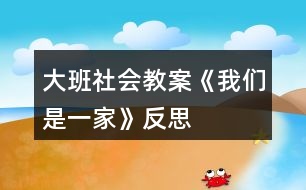 大班社会教案《我们是一家》反思